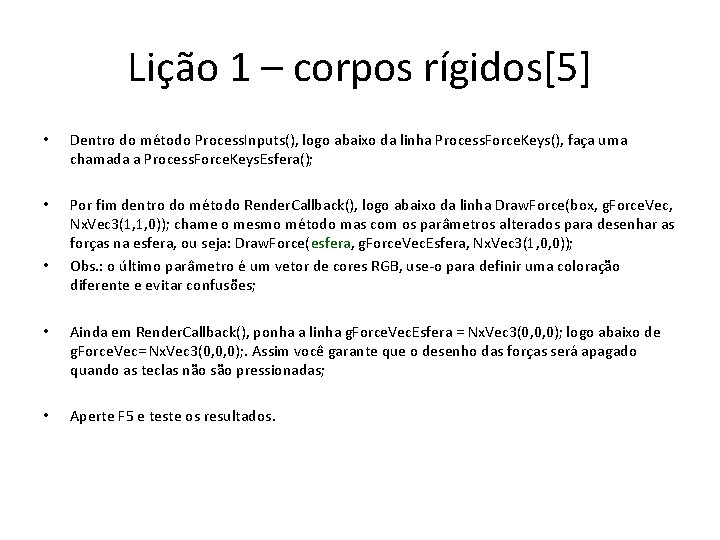 Lição 1 – corpos rígidos[5]

• Dentro do método ProcessInputs(), logo abaixo da linha ProcessForceKeys(), faça uma chamada a ProcessForceKeysEsfera();

• Por fim dentro do método RenderCallback(), logo abaixo da linha DrawForce(box, gForceVec, NxVec3(1,1,0)); chame o mesmo método mas com os parâmetros alterados para desenhar as forças na esfera, ou seja: DrawForce(esfera, gForceVecEsfera, NxVec3(1,0,0));

• Obs.: o último parâmetro é um vetor de cores RGB, use-o para definir uma coloração diferente e evitar confusões;

• Ainda em RenderCallback(), ponha a linha gForceVecEsfera = NxVec3(0,0,0); logo abaixo de gForceVec= NxVec3(0,0,0);. Assim você garante que o desenho das forças será apagado quando as teclas não são pressionadas;

• Aperte F5 e teste os resultados.